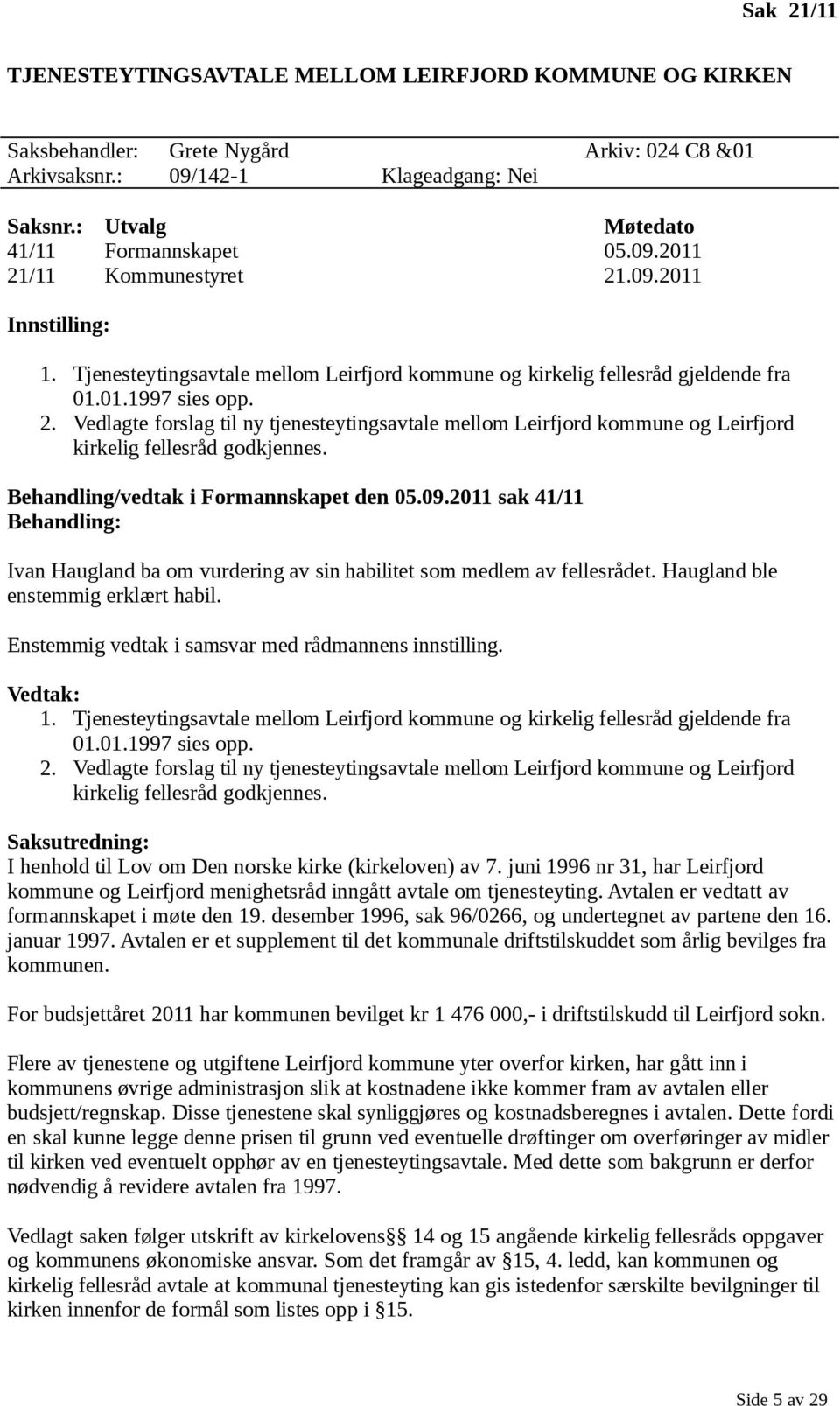 Sak 21/11

TJENESTEYTINGSAVTALE MELLOM LEIRFJORD KOMMUNE OG KIRKEN

Saksbehandler: Grete Nygård Arkiv: 024 C8 &01
Arkivsaksnr.: 09/142-1 Klageadgang: Nei

| Saksnr.: | Utvalg | Møtedato |
|---|---|---|
| 41/11 | Formannskapet | 05.09.2011 |
| 21/11 | Kommunestyret | 21.09.2011 |

Innstilling:
1. Tjenesteytingsavtale mellom Leirfjord kommune og kirkelig fellesråd gjeldende fra 01.01.1997 sies opp.
2. Vedlagte forslag til ny tjenesteytingsavtale mellom Leirfjord kommune og Leirfjord kirkelig fellesråd godkjennes.

Behandling/vedtak i Formannskapet den 05.09.2011 sak 41/11
Behandling:

Ivan Haugland ba om vurdering av sin habilitet som medlem av fellesrådet. Haugland ble enstemmig erklært habil.

Enstemmig vedtak i samsvar med rådmannens innstilling.

Vedtak:
1. Tjenesteytingsavtale mellom Leirfjord kommune og kirkelig fellesråd gjeldende fra 01.01.1997 sies opp.
2. Vedlagte forslag til ny tjenesteytingsavtale mellom Leirfjord kommune og Leirfjord kirkelig fellesråd godkjennes.

Saksutredning:
I henhold til Lov om Den norske kirke (kirkeloven) av 7. juni 1996 nr 31, har Leirfjord kommune og Leirfjord menighetsråd inngått avtale om tjenesteyting. Avtalen er vedtatt av formannskapet i møte den 19. desember 1996, sak 96/0266, og undertegnet av partene den 16. januar 1997. Avtalen er et supplement til det kommunale driftstilskuddet som årlig bevilges fra kommunen.

For budsjettåret 2011 har kommunen bevilget kr 1 476 000,- i driftstilskudd til Leirfjord sokn.

Flere av tjenestene og utgiftene Leirfjord kommune yter overfor kirken, har gått inn i kommunens øvrige administrasjon slik at kostnadene ikke kommer fram av avtalen eller budsjett/regnskap. Disse tjenestene skal synliggjøres og kostnadsberegnes i avtalen. Dette fordi en skal kunne legge denne prisen til grunn ved eventuelle drøftinger om overføringer av midler til kirken ved eventuelt opphør av en tjenesteytingsavtale. Med dette som bakgrunn er derfor nødvendig å revidere avtalen fra 1997.

Vedlagt saken følger utskrift av kirkelovens§§ 14 og 15 angående kirkelig fellesråds oppgaver og kommunens økonomiske ansvar. Som det framgår av §15, 4. ledd, kan kommunen og kirkelig fellesråd avtale at kommunal tjenesteyting kan gis istedenfor særskilte bevilgninger til kirken innenfor de formål som listes opp i §15.

Side 5 av 29